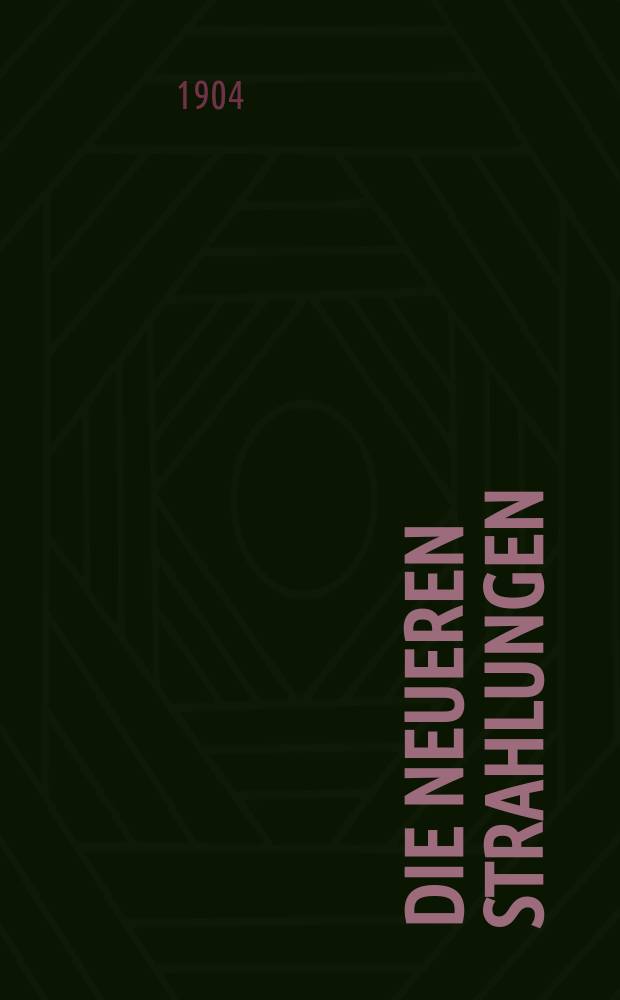 1904

DIE NEUEREN STRAHLUNGEN